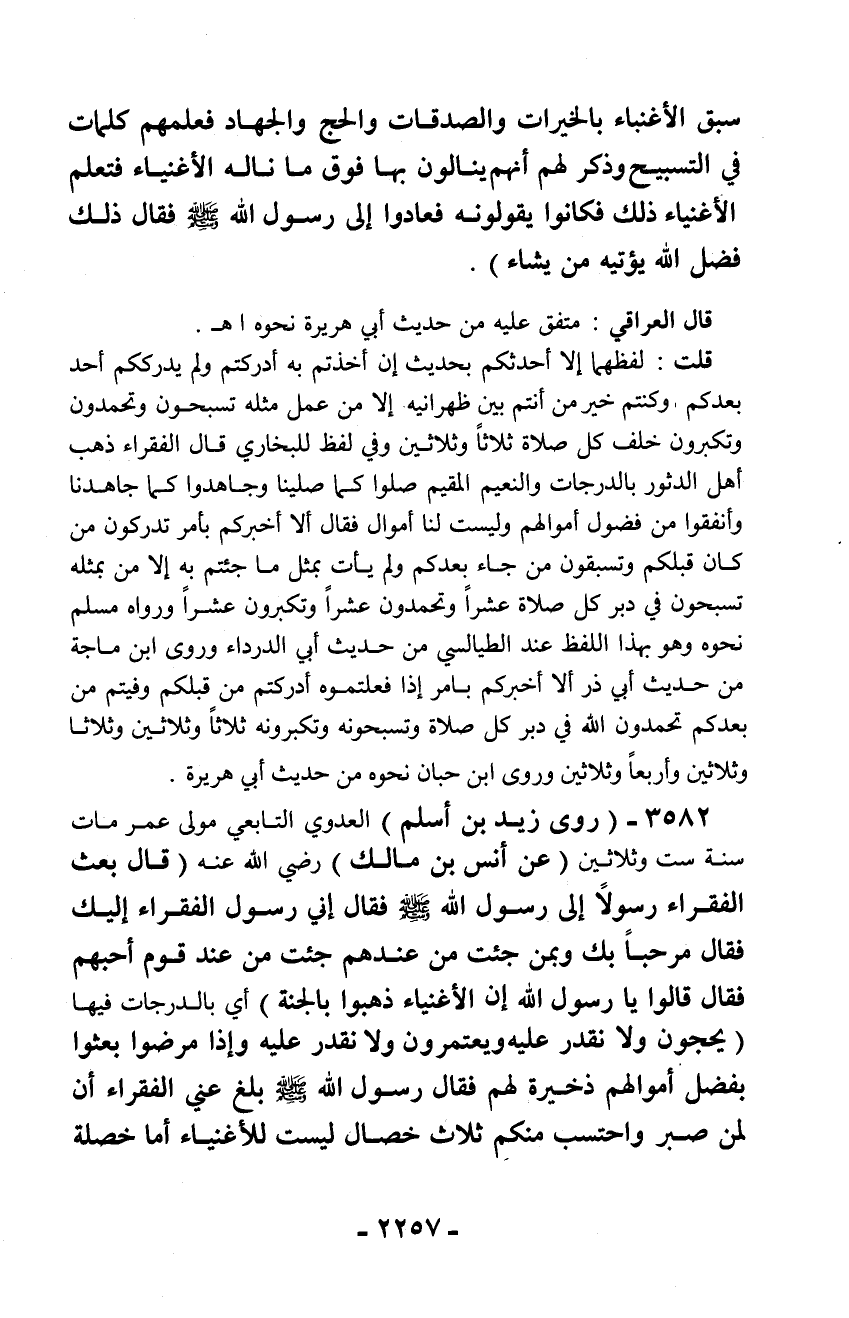 سبق الأغنياء بالخيرات والصدقات والحج والجهاد فعلمهم كلمات في التسبيح وذكر لهم أنهم ينالون بها فوق ما ناله الأغنياء فتعلم الأغنياء ذلك فكانوا يقولونه فعادوا إلى رسول الله ﷺ فقال ذلك فضل الله يؤتيه من يشاء ) .

قال العراقي : متفق عليه من حديث أبي هريرة نحوه ا هـ .

قلت : لفظهما إلا أحدثكم بحديث إن أخذتم به أدركتم ولم يدرككم أحد بعدكم ، وكنتم خير من أنتم بين ظهرانيه إلا من عمل مثله تسبحون وتحمدون وتكبرون خلف كل صلاة ثلاثاً وثلاثين وفي لفظ للبخاري قال الفقراء ذهب أهل الدثور بالدرجات والنعيم المقيم صلوا كما صلينا وجاهدوا كما جاهدنا وأنفقوا من فضول أموالهم وليست لنا أموال فقال ألا أخبركم بأمر تدركون من كان قبلكم وتسبقون من جاء بعدكم ولم يأت بمثل ما جئتم به إلا من بمثله تسبحون في دبر كل صلاة عشراً وتحمدون عشراً وتكبرون عشراً ورواه مسلم نحوه وهو بهذا اللفظ عند الطيالسي من حديث أبي الدرداء وروى ابن ماجة من حديث أبي ذر ألا أخبركم بأمر إذا فعلتموه أدركتم من قبلكم وفيتم من بعدكم تحمدون الله في دبر كل صلاة وتسبحونه وتكبرونه ثلاثاً وثلاثين وثلاثاً وثلاثين وأربعاً وثلاثين وروى ابن حبان نحوه من حديث أبي هريرة .

٣٥٨٢ - ( روى زيد بن أسلم ) العدوي التابعي مولى عمر مات سنة ست وثلاثين ( عن أنس بن مالك ) رضي الله عنه ( قال بعث الفقراء رسولاً إلى رسول الله ﷺ فقال إني رسول الفقراء إليك فقال مرحباً بك وبمن جئت من عندهم جئت من عند قوم أحبهم فقال قالوا يا رسول الله إن الأغنياء ذهبوا بالجنة ) أي بالدرجات فيها ( يحجون ولا نقدر عليه ويعتمرون ولا نقدر عليه وإذا مرضوا بعثوا بفضل أموالهم ذخيرة لهم فقال رسول الله ﷺ بلغ عني الفقراء أن لمن صبر واحتسب منكم ثلاث خصال ليست للأغنياء أما خصلة

- ٢٢٥٧ -